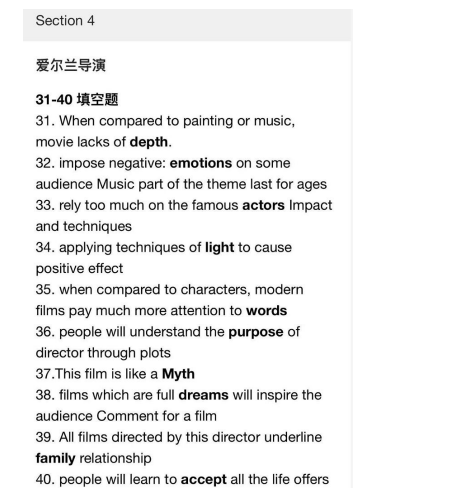 Section 4

爱尔兰导演

31-40 填空题
31. When compared to painting or music, movie lacks of depth.
32. impose negative: emotions on some audience Music part of the theme last for ages
33. rely too much on the famous actors Impact and techniques
34. applying techniques of light to cause positive effect
35. when compared to characters, modern films pay much more attention to words
36. people will understand the purpose of director through plots
37.This film is like a Myth
38. films which are full dreams will inspire the audience Comment for a film
39. All films directed by this director underline family relationship
40. people will learn to accept all the life offers